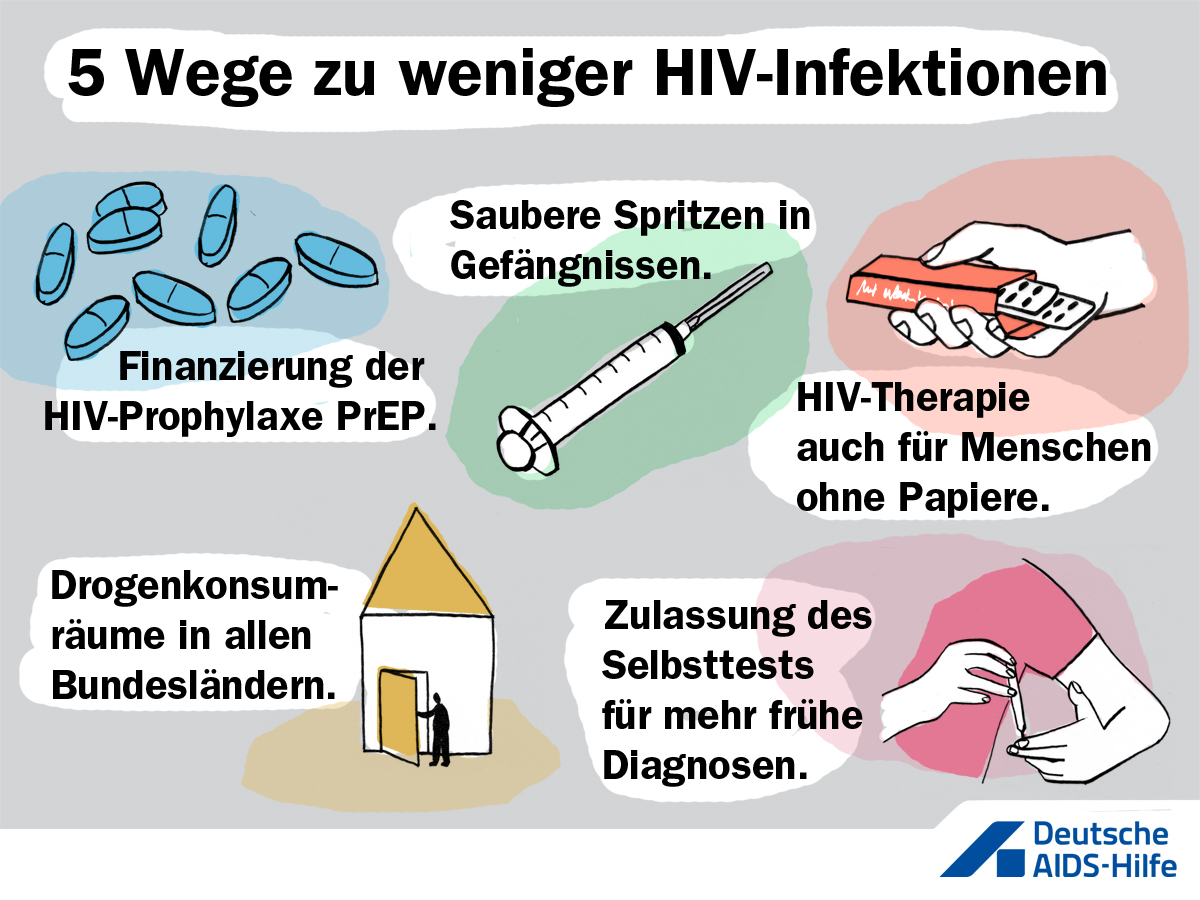 5 Wege zu weniger HIV-Infektionen

Finanzierung der HIV-Prophylaxe PrEP.

Saubere Spritzen in Gefängnissen.

HIV-Therapie auch für Menschen ohne Papiere.

Drogenkonsumräume in allen Bundesländern.

Zulassung des Selbsttests für mehr frühe Diagnosen.

Deutsche AIDS-Hilfe